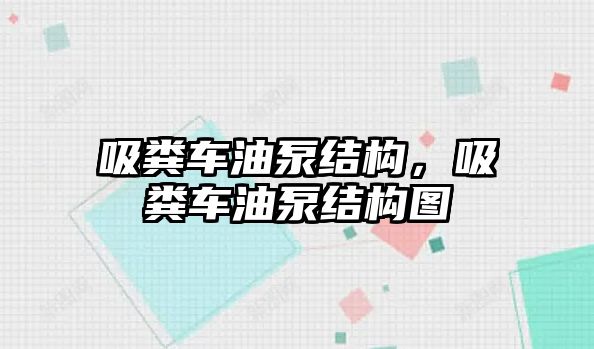 吸粪车油泵结构，吸粪车油泵结构图